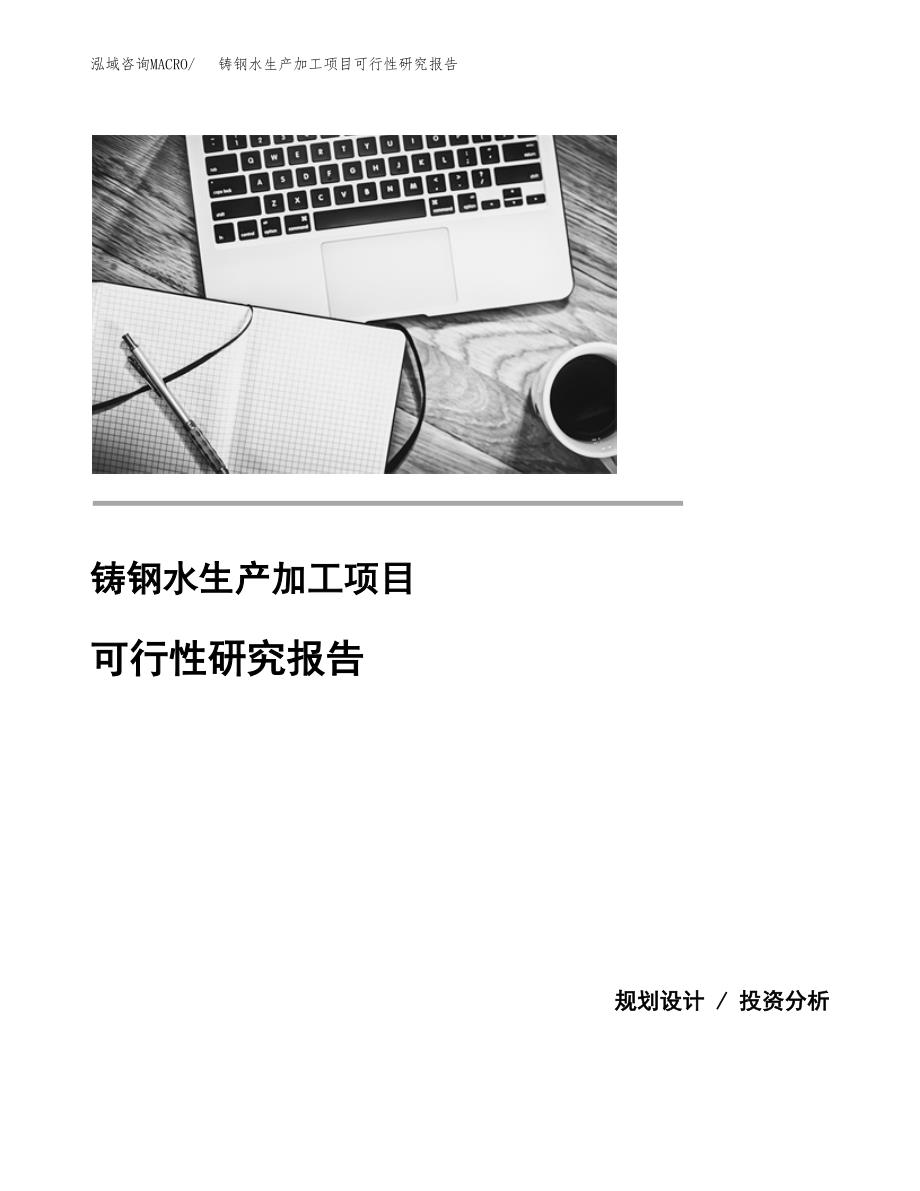 泓域咨询MACRO/　铸钢水生产加工项目可行性研究报告

铸钢水生产加工项目

可行性研究报告

规划设计 / 投资分析